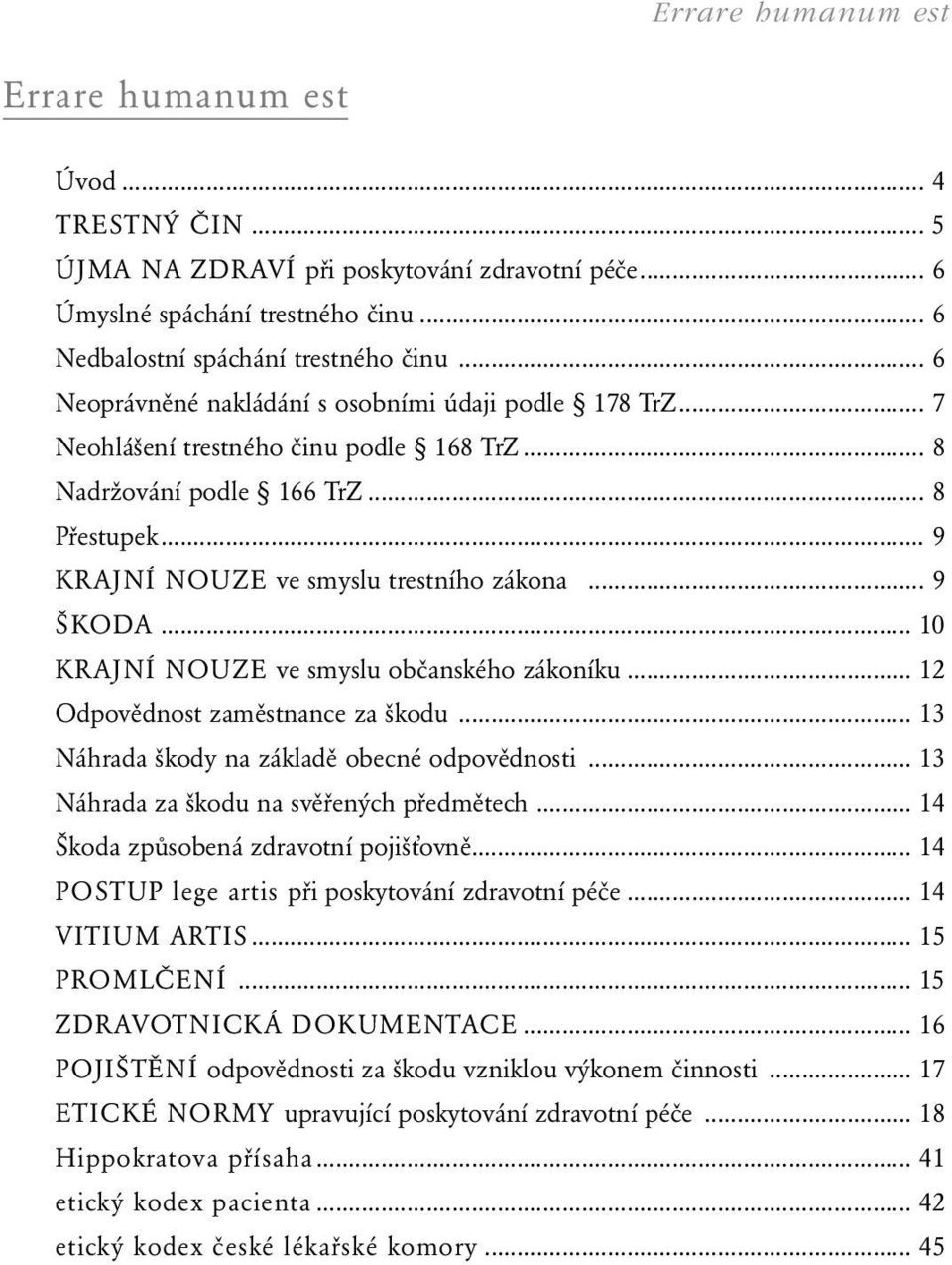 Errare humanum est

Errare humanum est

Úvod ... 4
TRESTNÝ ČIN ... 5
ÚJMA NA ZDRAVÍ při poskytování zdravotní péče ... 6
Úmyslné spáchání trestného činu ... 6
Nedbalostní spáchání trestného činu ... 6
Neoprávněné nakládání s osobními údaji podle § 178 TrZ ... 7
Neohlášení trestného činu podle § 168 TrZ ... 8
Nadržování podle § 166 TrZ ... 8
Přestupek ... 9
KRAJNÍ NOUZE ve smyslu trestního zákona ... 9
ŠKODA ... 10
KRAJNÍ NOUZE ve smyslu občanského zákoníku ... 12
Odpovědnost zaměstnance za škodu ... 13
Náhrada škody na základě obecné odpovědnosti ... 13
Náhrada za škodu na svěřených předmětech ... 14
Škoda způsobená zdravotní pojišťovně ... 14
POSTUP lege artis při poskytování zdravotní péče ... 14
VITIUM ARTIS ... 15
PROMLČENÍ ... 15
ZDRAVOTNICKÁ DOKUMENTACE ... 16
POJIŠTĚNÍ odpovědnosti za škodu vzniklou výkonem činnosti ... 17
ETICKÉ NORMY upravující poskytování zdravotní péče ... 18
Hippokratova přísaha ... 41
etický kodex pacienta ... 42
etický kodex české lékařské komory ... 45